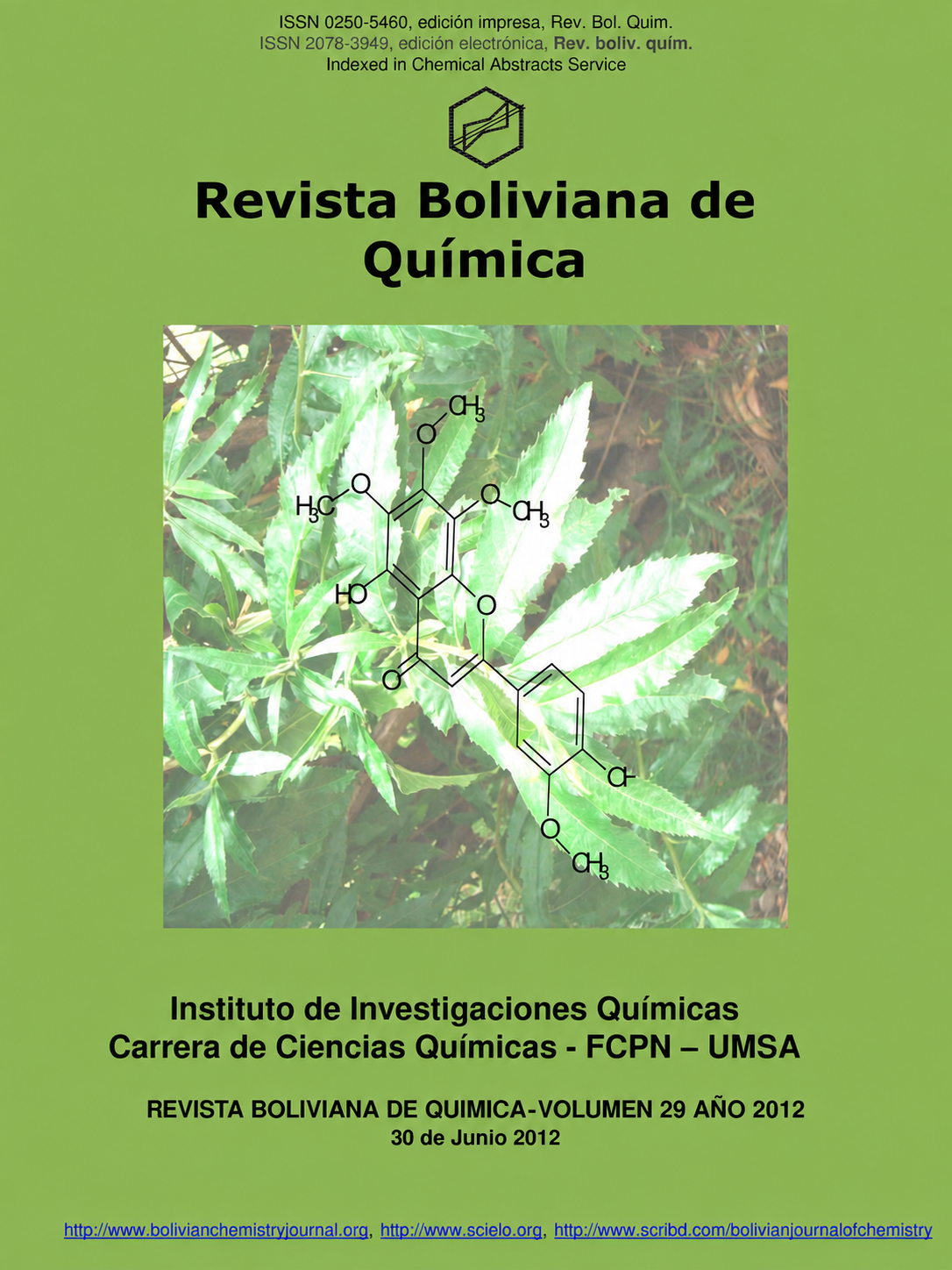 ISSN 0250-5460, edición impresa, Rev. Bol. Quim.
ISSN 2078-3949, edición electrónica, Rev. boliv. quím.
Indexed in Chemical Abstracts Service

Revista Boliviana de Química

$CH_3$
O
$H_3C$
O
O
$CH_3$
HO
O
O
OH
O
$CH_3$

Instituto de Investigaciones Químicas
Carrera de Ciencias Químicas - FCPN – UMSA

REVISTA BOLIVIANA DE QUIMICA-VOLUMEN 29 AÑO 2012
30 de Junio 2012

http://www.bolivianchemistryjournal.org, http://www.scielo.org, http://www.scribd.com/bolivianjournalofchemistry